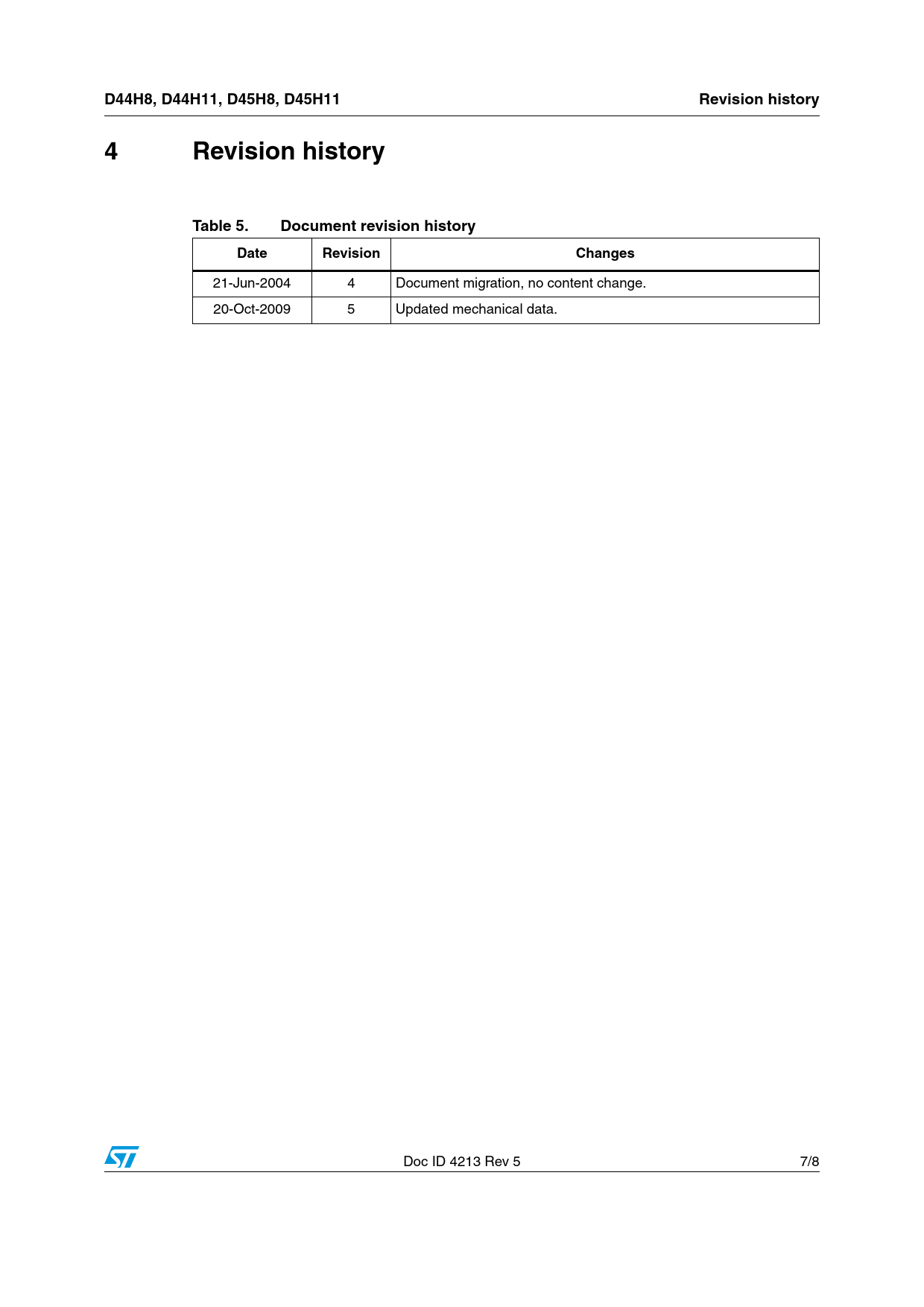 D44H8, D44H11, D45H8, D45H11
Revision history

4 Revision history

Table 5. Document revision history

| Date | Revision | Changes |
|---|---|---|
| 21-Jun-2004 | 4 | Document migration, no content change. |
| 20-Oct-2009 | 5 | Updated mechanical data. |

Doc ID 4213 Rev 5
7/8